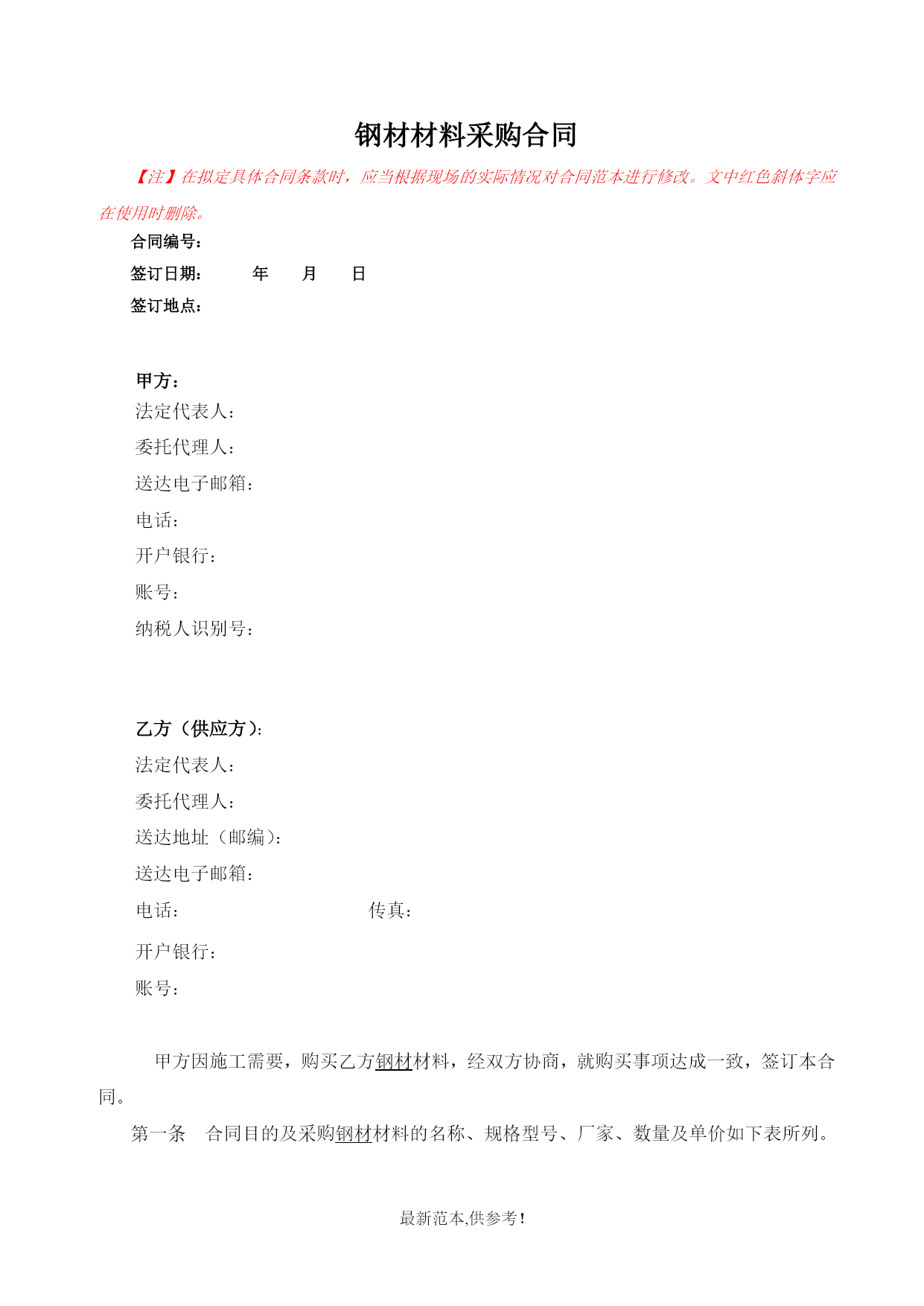 钢材材料采购合同

【注】在拟定具体合同条款时，应当根据现场的实际情况对合同范本进行修改。文中红色斜体字应在使用时删除。

合同编号：

签订日期： 年 月 日

签订地点：

甲方：

法定代表人：

委托代理人：

送达电子邮箱：

电话：

开户银行：

账号：

纳税人识别号：

乙方（供应方）：

法定代表人：

委托代理人：

送达地址（邮编）：

送达电子邮箱：

电话： 传真：

开户银行：

账号：

甲方因施工需要，购买乙方钢材材料，经双方协商，就购买事项达成一致，签订本合同。

第一条 合同目的及采购钢材材料的名称、规格型号、厂家、数量及单价如下表所列。

最新范本,供参考！